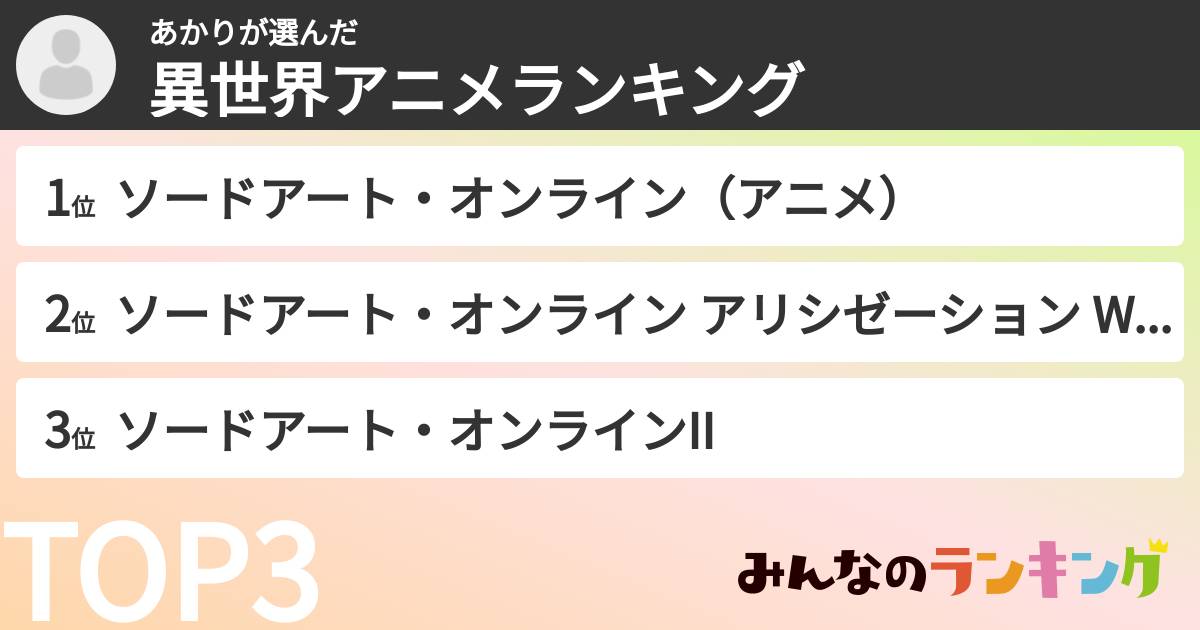 あかりが選んだ
異世界アニメランキング

1位 ソードアート・オンライン（アニメ）

2位 ソードアート・オンライン アリシゼーション W...

3位 ソードアート・オンラインII

TOP3

みんなのランキング